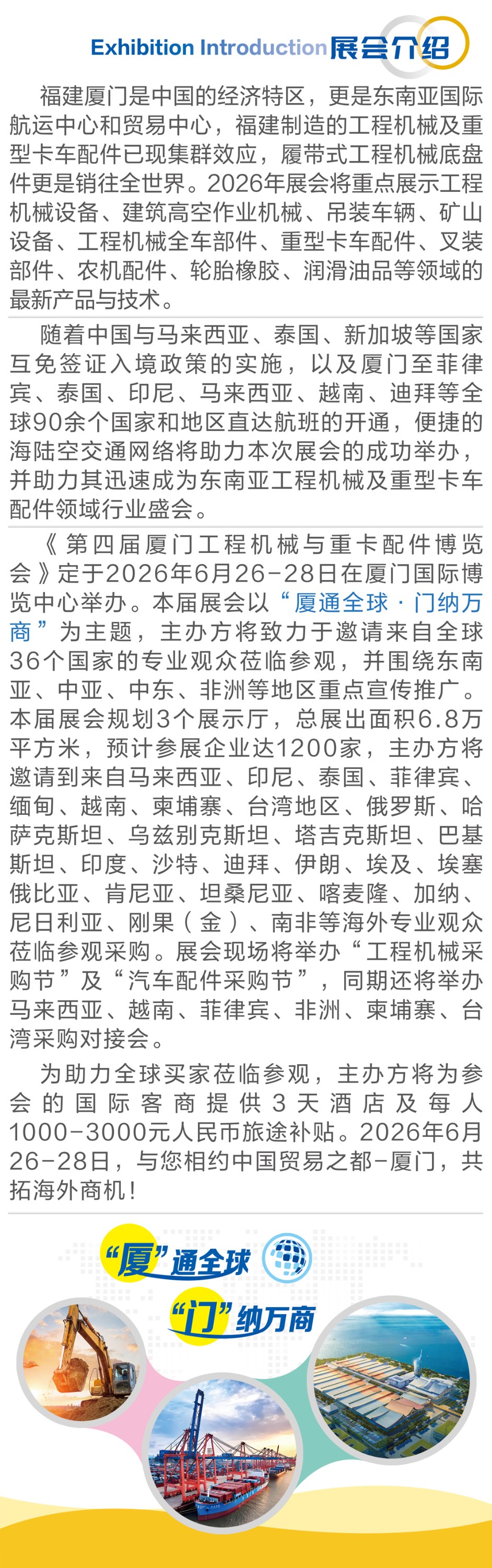 Exhibition Introduction 展会介绍

福建厦门是中国的经济特区，更是东南亚国际航运中心和贸易中心，福建制造的工程机械及重型卡车配件已现集群效应，履带式工程机械底盘件更是销往全世界。2026年展会将重点展示工程机械设备、建筑高空作业机械、吊装车辆、矿山设备、工程机械全车部件、重型卡车配件、叉装部件、农机配件、轮胎橡胶、润滑油品等领域的最新产品与技术。

随着中国与马来西亚、泰国、新加坡等国家互免签证入境政策的实施，以及厦门至菲律宾、泰国、印尼、马来西亚、越南、迪拜等全球90余个国家和地区直达航班的开通，便捷的海陆空交通网络将助力本次展会的成功举办，并助力其迅速成为东南亚工程机械及重型卡车配件领域行业盛会。

《第四届厦门工程机械与重卡配件博览会》定于2026年6月26-28日在厦门国际博览中心举办。本届展会以“厦通全球·门纳万商”为主题，主办方将致力于邀请来自全球36个国家的专业观众莅临参观，并围绕东南亚、中亚、中东、非洲等地区重点宣传推广。本届展会规划3个展示厅，总展出面积6.8万平方米，预计参展企业达1200家，主办方将邀请到来自马来西亚、印尼、泰国、菲律宾、缅甸、越南、柬埔寨、台湾地区、俄罗斯、哈萨克斯坦、乌兹别克斯坦、塔吉克斯坦、巴基斯坦、印度、沙特、迪拜、伊朗、埃及、埃塞俄比亚、肯尼亚、坦桑尼亚、喀麦隆、加纳、尼日利亚、刚果（金）、南非等海外专业观众莅临参观采购。展会现场将举办“工程机械采购节”及“汽车配件采购节”，同期还将举办马来西亚、越南、菲律宾、非洲、柬埔寨、台湾采购对接会。

为助力全球买家莅临参观，主办方将为参会的国际客商提供3天酒店及每人1000-3000元人民币旅途补贴。2026年6月26-28日，与您相约中国贸易之都-厦门，共拓海外商机！

“厦”通全球
“门”纳万商